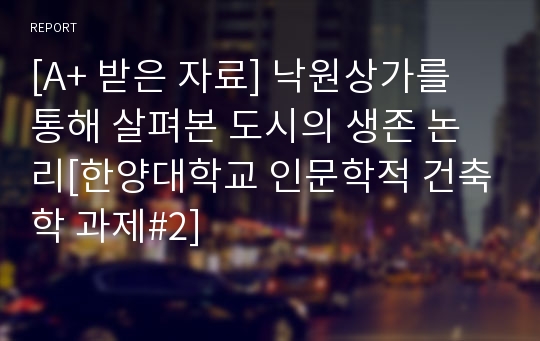 REPORT

[A+ 받은 자료] 낙원상가를 통해 살펴본 도시의 생존 논리[한양대학교 인문학적 건축학 과제#2]